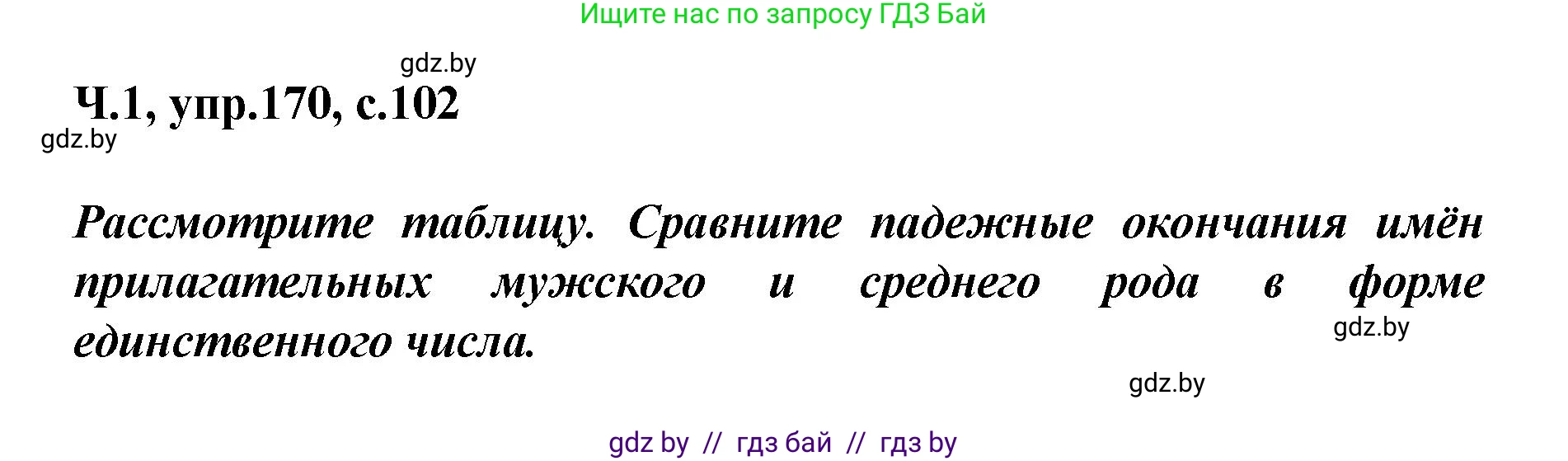 Ищите нас по запросу ГДЗ Бай

gdz.by

Ч.1, упр.170, с.102

gdz.by

Рассмотрите таблицу. Сравните падежные окончания имён прилагательных мужского и среднего рода в форме единственного числа.

gdz.by

gdz.by

gdz by // гдз бай // гдз by